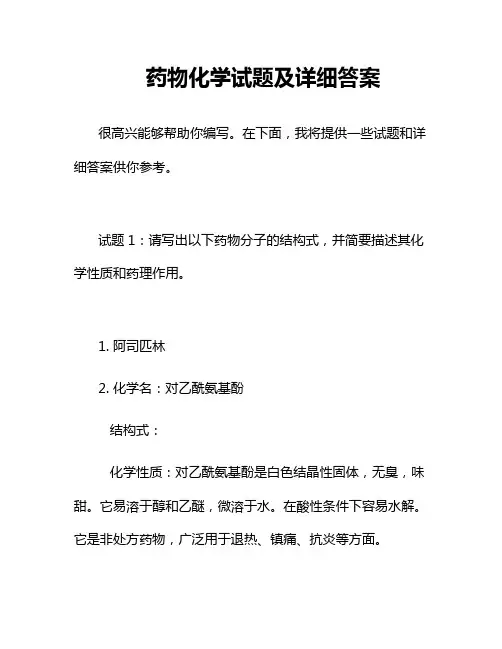 药物化学试题及详细答案

很高兴能够帮助你编写。在下面，我将提供一些试题和详细答案供你参考。

试题 1：请写出以下药物分子的结构式，并简要描述其化学性质和药理作用。

1. 阿司匹林

2. 化学名：对乙酰氨基酚

结构式：

化学性质：对乙酰氨基酚是白色结晶性固体，无臭，味甜。它易溶于醇和乙醚，微溶于水。在酸性条件下容易水解。它是非处方药物，广泛用于退热、镇痛、抗炎等方面。